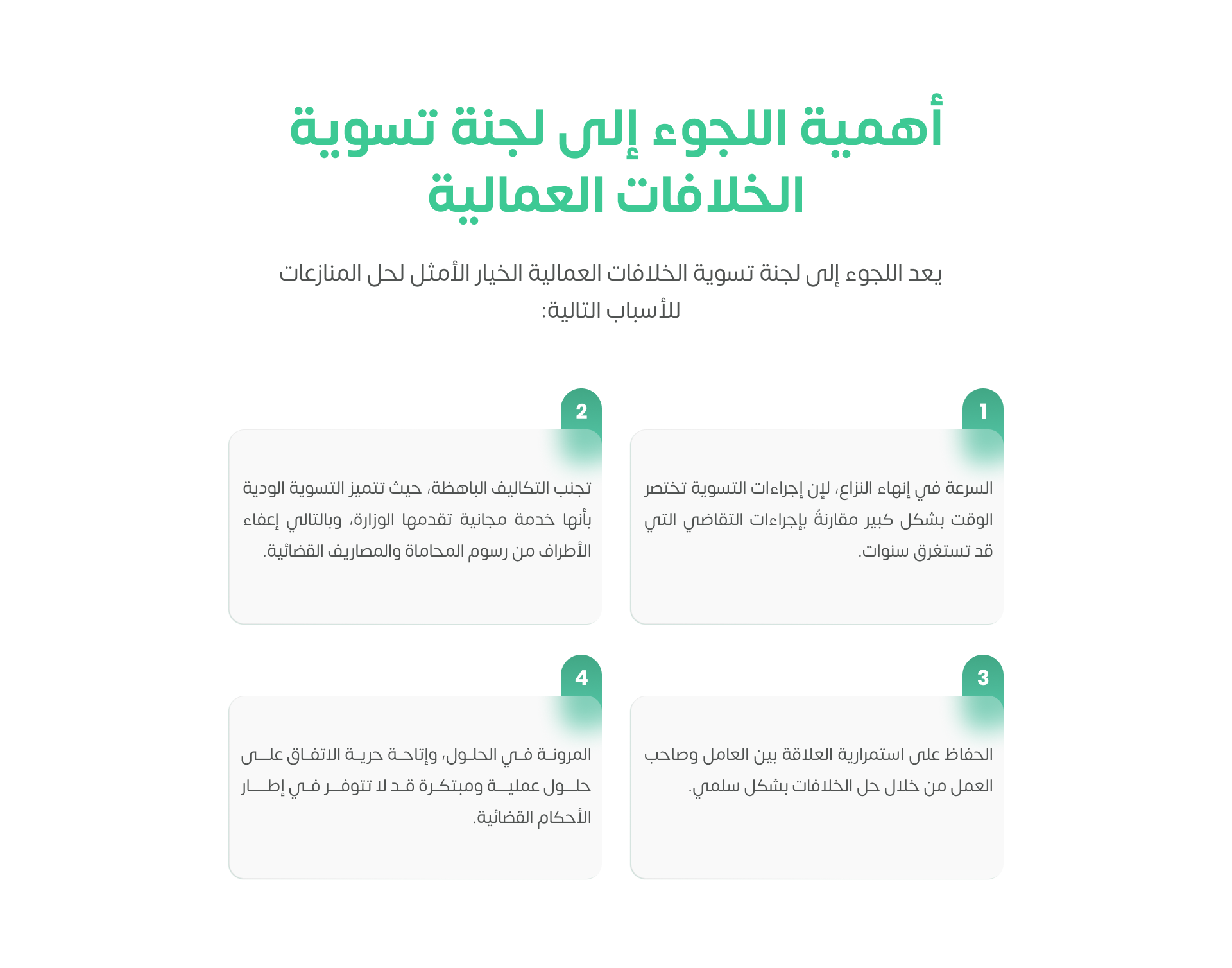 أهمية اللجوء إلى لجنة تسوية الخلافات العمالية

يعد اللجوء إلى لجنة تسوية الخلافات العمالية الخيار الأمثل لحل المنازعات للأسباب التالية:

1

السرعة في إنهاء النزاع، لإن إجراءات التسوية تختصر الوقت بشكل كبير مقارنةً بإجراءات التقاضي التي قد تستغرق سنوات.

2

تجنب التكاليف الباهظة، حيث تتميز التسوية الودية بأنها خدمة مجانية تقدمها الوزارة، وبالتالي إعفاء الأطراف من رسوم المحاماة والمصاريف القضائية.

3

الحفاظ على استمرارية العلاقة بين العامل وصاحب العمل من خلال حل الخلافات بشكل سلمي.

4

المرونة في الحلول، وإتاحة حرية الاتفاق على حلول عملية ومبتكرة قد لا تتوفر في إطار الأحكام القضائية.